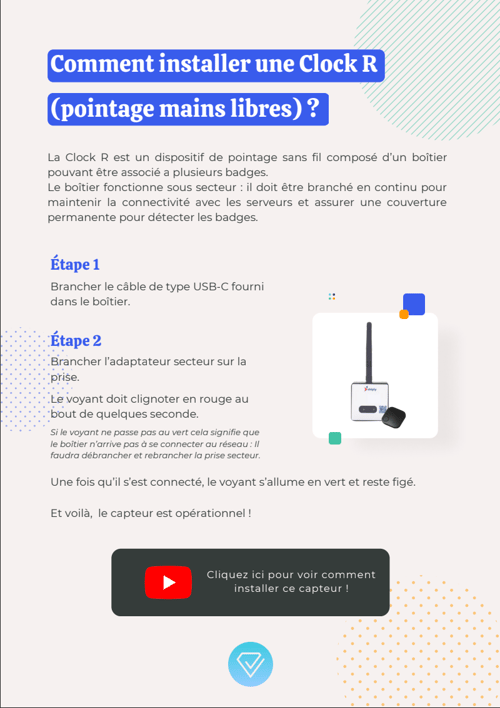 Comment installer une Clock R (pointage mains libres) ?

La Clock R est un dispositif de pointage sans fil composé d'un boîtier pouvant être associé a plusieurs badges.
Le boîtier fonctionne sous secteur : il doit être branché en continu pour maintenir la connectivité avec les serveurs et assurer une couverture permanente pour détecter les badges.

Étape 1

Brancher le câble de type USB-C fourni dans le boîtier.

Étape 2

Brancher l'adaptateur secteur sur la prise.

Le voyant doit clignoter en rouge au bout de quelques seconde.

Si le voyant ne passe pas au vert cela signifie que le boîtier n'arrive pas à se connecter au réseau : Il faudra débrancher et rebrancher la prise secteur.

Une fois qu'il s'est connecté, le voyant s'allume en vert et reste figé.

Et voilà, le capteur est opérationnel !

Cliquez ici pour voir comment installer ce capteur !